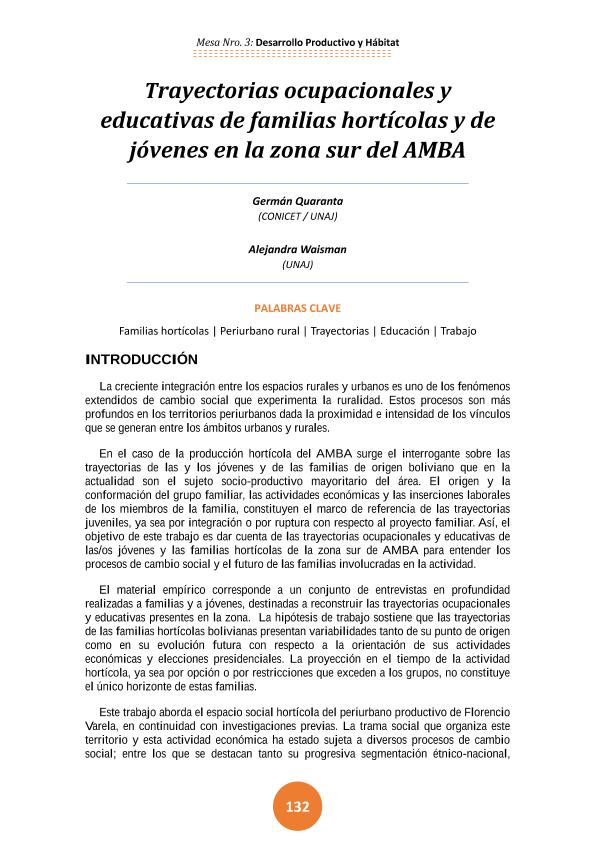 Mesa Nro. 3: Desarrollo Productivo y Hábitat

Trayectorias ocupacionales y educativas de familias hortícolas y de jóvenes en la zona sur del AMBA

Germán Quaranta
(CONICET / UNAJ)

Alejandra Waisman
(UNAJ)

PALABRAS CLAVE

Familias hortícolas | Periurbano rural | Trayectorias | Educación | Trabajo

INTRODUCCIÓN

La creciente integración entre los espacios rurales y urbanos es uno de los fenómenos extendidos de cambio social que experimenta la ruralidad. Estos procesos son más profundos en los territorios periurbanos dada la proximidad e intensidad de los vínculos que se generan entre los ámbitos urbanos y rurales.

En el caso de la producción hortícola del AMBA surge el interrogante sobre las trayectorias de las y los jóvenes y de las familias de origen boliviano que en la actualidad son el sujeto socio-productivo mayoritario del área. El origen y la conformación del grupo familiar, las actividades económicas y las inserciones laborales de los miembros de la familia, constituyen el marco de referencia de las trayectorias juveniles, ya sea por integración o por ruptura con respecto al proyecto familiar. Así, el objetivo de este trabajo es dar cuenta de las trayectorias ocupacionales y educativas de las/os jóvenes y las familias hortícolas de la zona sur de AMBA para entender los procesos de cambio social y el futuro de las familias involucradas en la actividad.

El material empírico corresponde a un conjunto de entrevistas en profundidad realizadas a familias y a jóvenes, destinadas a reconstruir las trayectorias ocupacionales y educativas presentes en la zona. La hipótesis de trabajo sostiene que las trayectorias de las familias hortícolas bolivianas presentan variabilidades tanto de su punto de origen como en su evolución futura con respecto a la orientación de sus actividades económicas y elecciones presidenciales. La proyección en el tiempo de la actividad hortícola, ya sea por opción o por restricciones que exceden a los grupos, no constituye el único horizonte de estas familias.

Este trabajo aborda el espacio social hortícola del periurbano productivo de Florencio Varela, en continuidad con investigaciones previas. La trama social que organiza este territorio y esta actividad económica ha estado sujeta a diversos procesos de cambio social; entre los que se destacan tanto su progresiva segmentación étnico-nacional,

132